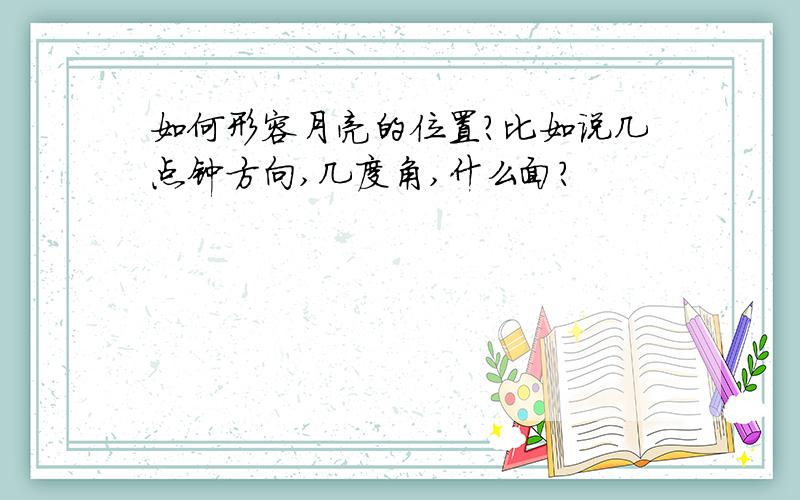 如何形容月亮的位置?比如说几点钟方向,几度角,什么面?